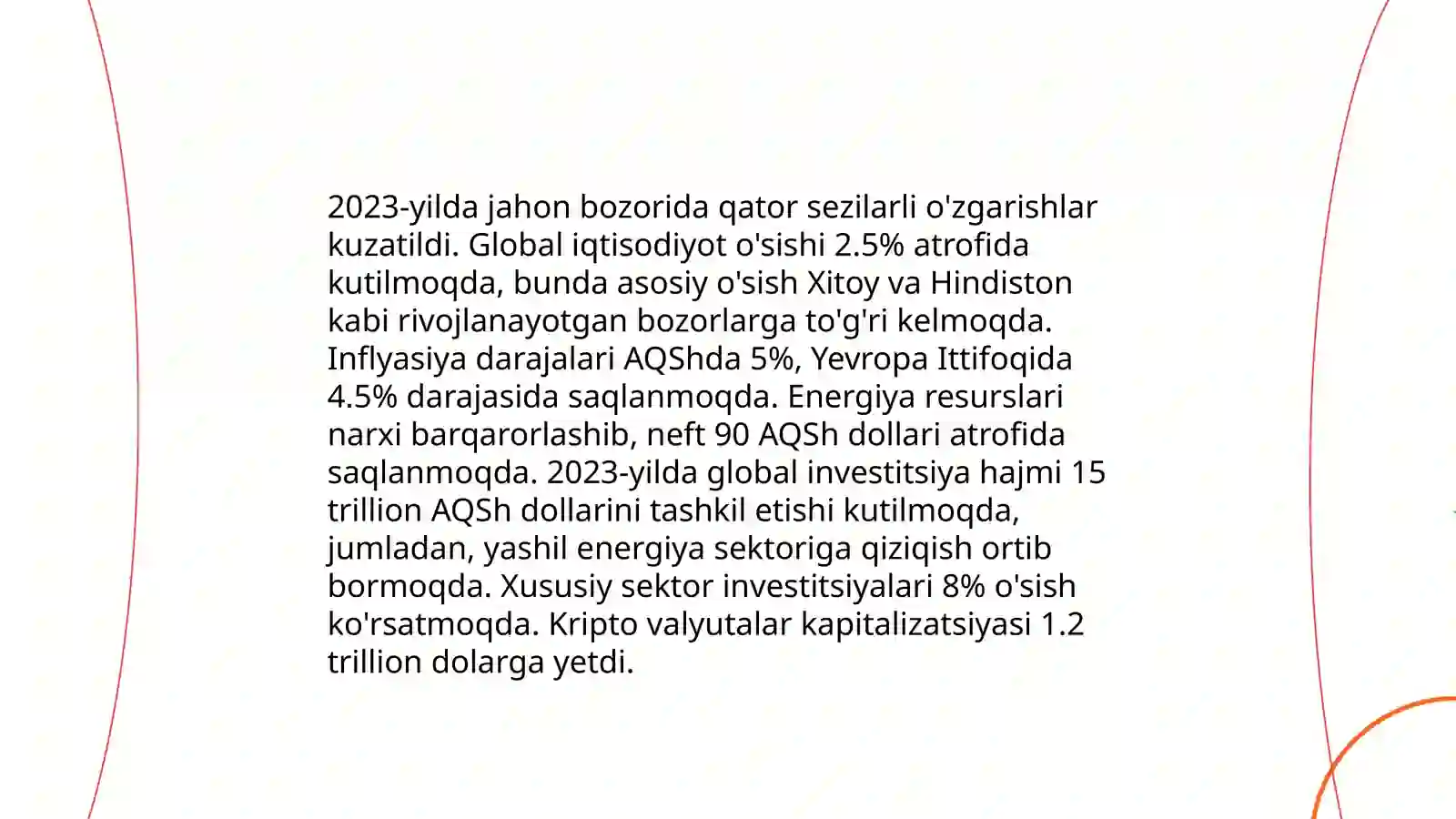 2023-yilda jahon bozorida qator sezilarli o'zgarishlar kuzatildi. Global iqtisodiyot o'sishi 2.5% atrofida kutilmoqda, bunda asosiy o'sish Xitoy va Hindiston kabi rivojlanayotgan bozorlarga to'g'ri kelmoqda. Inflyasiya darajalari AQShda 5%, Yevropa Ittifoqida 4.5% darajasida saqlanmoqda. Energiya resurslari narxi barqarorlashib, neft 90 AQSh dollari atrofida saqlanmoqda. 2023-yilda global investitsiya hajmi 15 trillion AQSh dollarini tashkil etishi kutilmoqda, jumladan, yashil energiya sektoriga qiziqish ortib bormoqda. Xususiy sektor investitsiyalari 8% o'sish ko'rsatmoqda. Kripto valyutalar kapitalizatsiyasi 1.2 trillion dolarga yetdi.